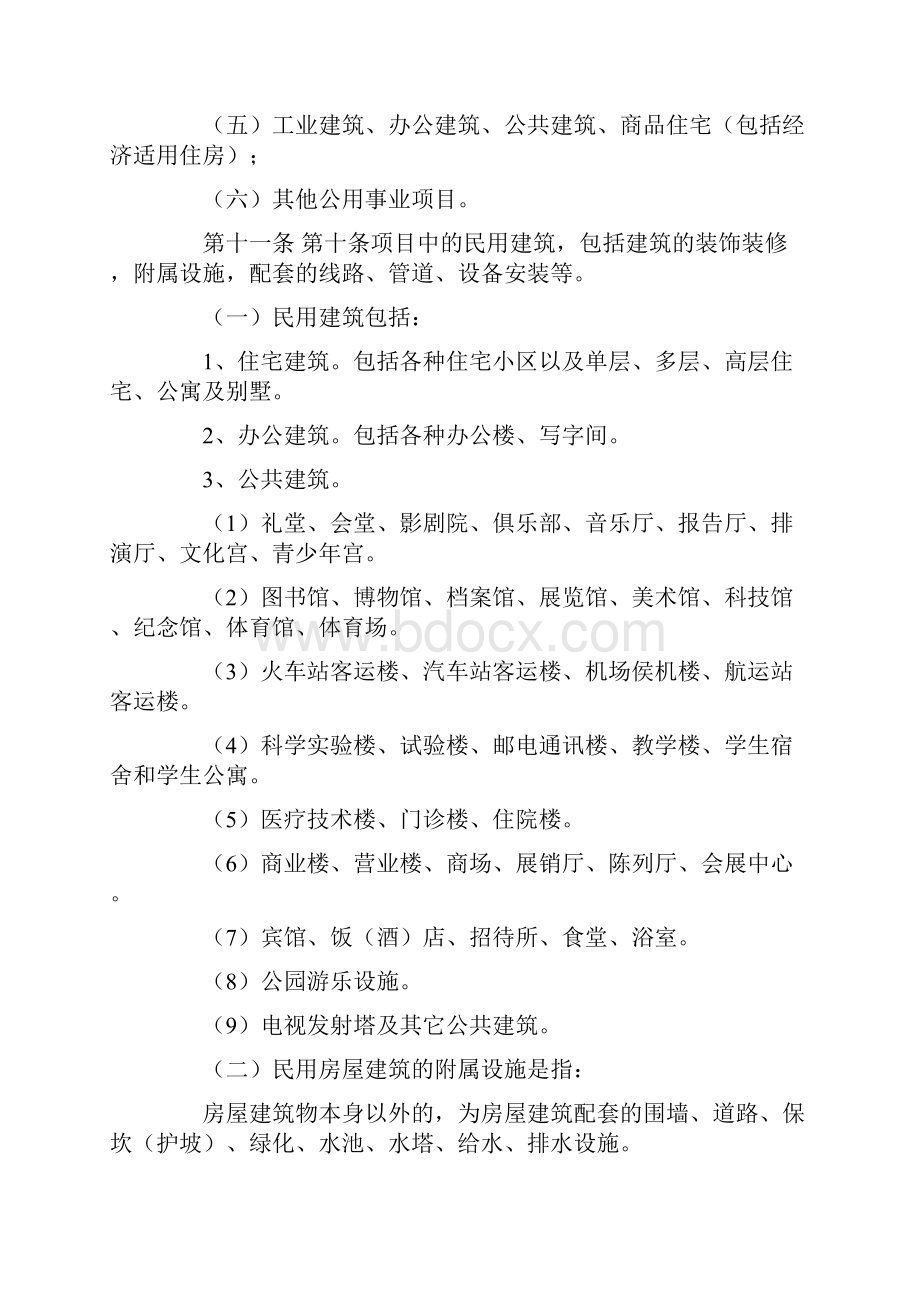 （五）工业建筑、办公建筑、公共建筑、商品住宅（包括经济适用住房）；

（六）其他公用事业项目。

第十一条 第十条项目中的民用建筑，包括建筑的装饰装修，附属设施，配套的线路、管道、设备安装等。

（一）民用建筑包括：

1、住宅建筑。包括各种住宅小区以及单层、多层、高层住宅、公寓及别墅。

2、办公建筑。包括各种办公楼、写字间。

3、公共建筑。

（1）礼堂、会堂、影剧院、俱乐部、音乐厅、报告厅、排演厅、文化宫、青少年宫。

（2）图书馆、博物馆、档案馆、展览馆、美术馆、科技馆、纪念馆、体育馆、体育场。

www.bdocx.com

（3）火车站客运楼、汽车站客运楼、机场侯机楼、航运站客运楼。

（4）科学实验楼、试验楼、邮电通讯楼、教学楼、学生宿舍和学生公寓。

（5）医疗技术楼、门诊楼、住院楼。

（6）商业楼、营业楼、商场、展销厅、陈列厅、会展中心。

（7）宾馆、饭（酒）店、招待所、食堂、浴室。

（8）公园游乐设施。

（9）电视发射塔及其它公共建筑。

（二）民用房屋建筑的附属设施是指：

房屋建筑物本身以外的，为房屋建筑配套的围墙、道路、保坎（护坡）、绿化、水池、水塔、给水、排水设施。